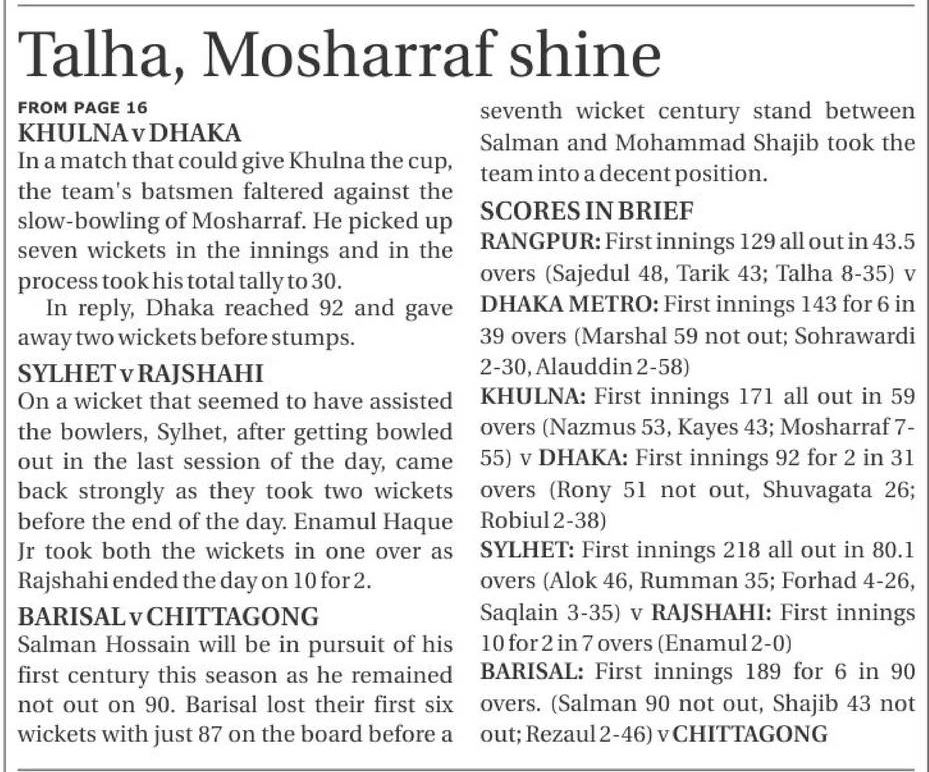 Talha, Mosharraf shine

FROM PAGE 16
KHULNA v DHAKA
In a match that could give Khulna the cup, the team's batsmen faltered against the slow-bowling of Mosharraf. He picked up seven wickets in the innings and in the process took his total tally to 30.

In reply, Dhaka reached 92 and gave away two wickets before stumps.

SYLHET v RAJSHAHI
On a wicket that seemed to have assisted the bowlers, Sylhet, after getting bowled out in the last session of the day, came back strongly as they took two wickets before the end of the day. Enamul Haque Jr took both the wickets in one over as Rajshahi ended the day on 10 for 2.

BARISAL v CHITTAGONG
Salman Hossain will be in pursuit of his first century this season as he remained not out on 90. Barisal lost their first six wickets with just 87 on the board before a seventh wicket century stand between Salman and Mohammad Shajib took the team into a decent position.

SCORES IN BRIEF
RANGPUR: First innings 129 all out in 43.5 overs (Sajedul 48, Tarik 43; Talha 8-35) v DHAKA METRO: First innings 143 for 6 in 39 overs (Marshal 59 not out; Sohrawardi 2-30, Alauddin 2-58)
KHULNA: First innings 171 all out in 59 overs (Nazmus 53, Kayes 43; Mosharraf 7-55) v DHAKA: First innings 92 for 2 in 31 overs (Rony 51 not out, Shuvagata 26; Robiul 2-38)
SYLHET: First innings 218 all out in 80.1 overs (Alok 46, Rumman 35; Forhad 4-26, Saqlain 3-35) v RAJSHAHI: First innings 10 for 2 in 7 overs (Enamul 2-0)
BARISAL: First innings 189 for 6 in 90 overs. (Salman 90 not out, Shajib 43 not out; Rezaul 2-46) v CHITTAGONG